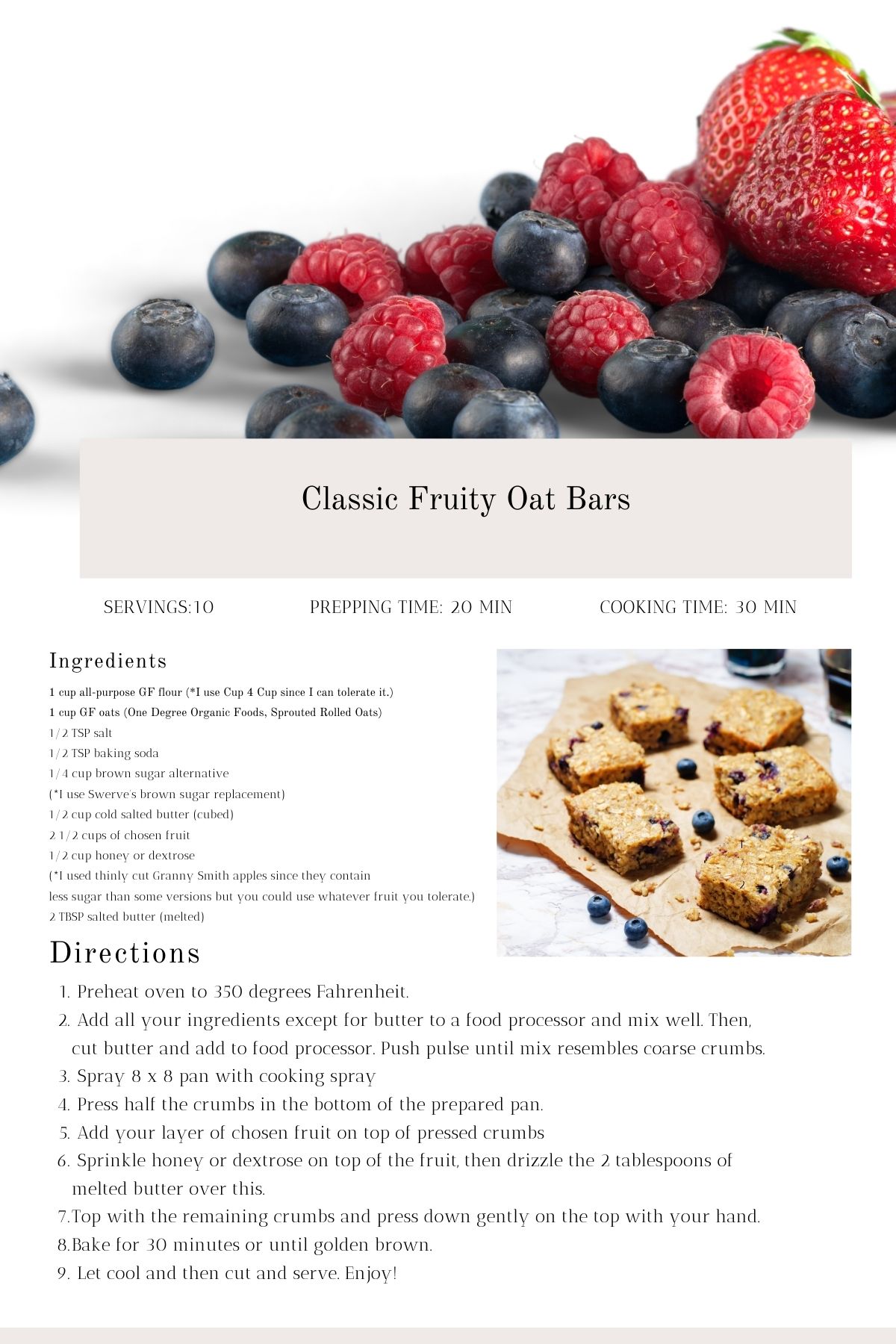 Classic Fruity Oat Bars

SERVINGS:10

PREPPING TIME: 20 MIN

COOKING TIME: 30 MIN

Ingredients

1 cup all-purpose GF flour (*I use Cup 4 Cup since I can tolerate it.)
1 cup GF oats (One Degree Organic Foods, Sprouted Rolled Oats)
1/2 TSP salt
1/2 TSP baking soda
1/4 cup brown sugar alternative
(*I use Swerve's brown sugar replacement)
1/2 cup cold salted butter (cubed)
2 1/2 cups of chosen fruit
1/2 cup honey or dextrose
(*I used thinly cut Granny Smith apples since they contain less sugar than some versions but you could use whatever fruit you tolerate.)
2 TBSP salted butter (melted)

Directions

1. Preheat oven to 350 degrees Fahrenheit.
2. Add all your ingredients except for butter to a food processor and mix well. Then, cut butter and add to food processor. Push pulse until mix resembles coarse crumbs.
3. Spray 8 x 8 pan with cooking spray
4. Press half the crumbs in the bottom of the prepared pan.
5. Add your layer of chosen fruit on top of pressed crumbs
6. Sprinkle honey or dextrose on top of the fruit, then drizzle the 2 tablespoons of melted butter over this.
7.Top with the remaining crumbs and press down gently on the top with your hand.
8.Bake for 30 minutes or until golden brown.
9. Let cool and then cut and serve. Enjoy!